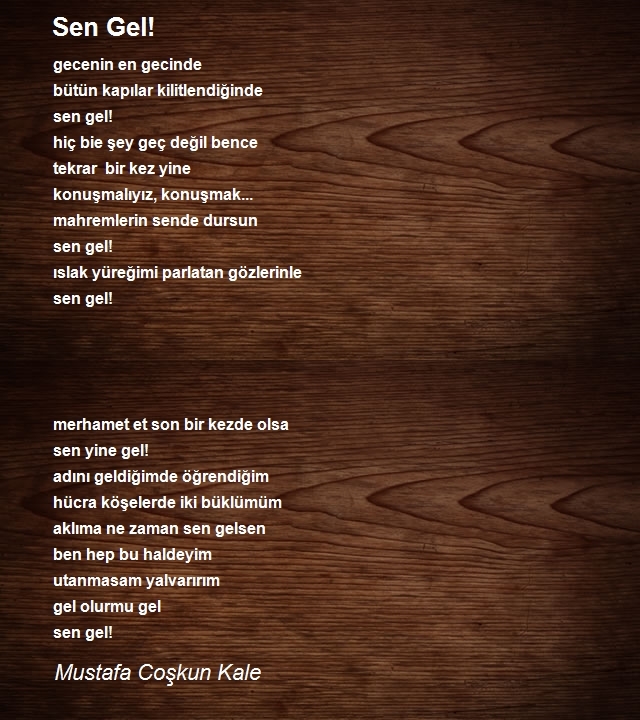 Sen Gel!

gecenin en gecinde
bütün kapılar kilitlendiğinde
sen gel!
hiç bie şey geç değil bence
tekrar  bir kez yine
konuşmalıyız, konuşmak...
mahremlerin sende dursun
sen gel!
ıslak yüreğimi parlatan gözlerinle
sen gel!

merhamet et son bir kezde olsa
sen yine gel!
adını geldiğimde öğrendiğim
hücra köşelerde iki büklümüm
aklıma ne zaman sen gelsen
ben hep bu haldeyim
utanmasam yalvarırım
gel olurmu gel
sen gel!

Mustafa Coşkun Kale